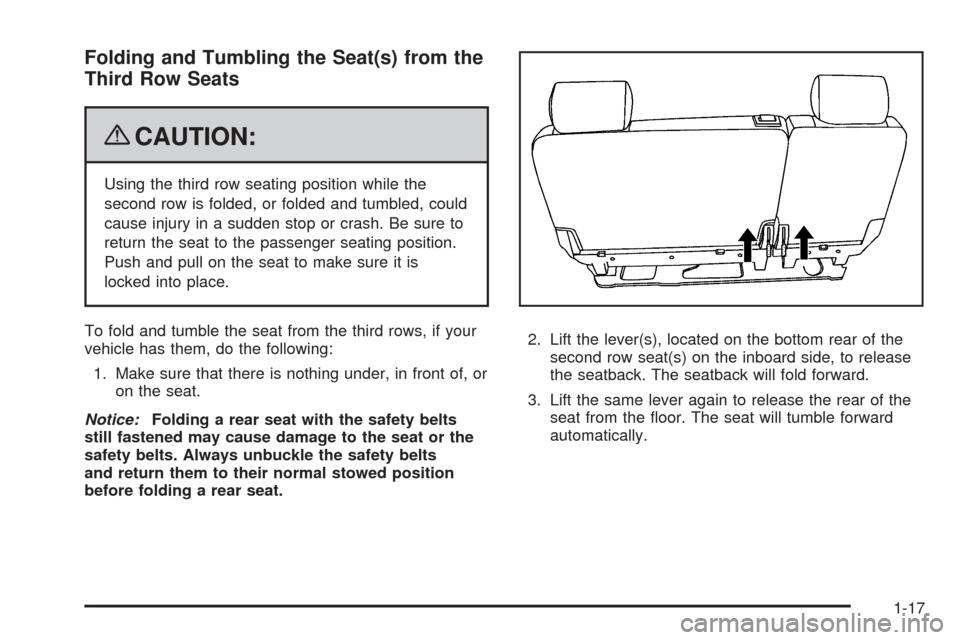 Folding and Tumbling the Seat(s) from the Third Row Seats

CAUTION:

Using the third row seating position while the second row is folded, or folded and tumbled, could cause injury in a sudden stop or crash. Be sure to return the seat to the passenger seating position. Push and pull on the seat to make sure it is locked into place.

To fold and tumble the seat from the third rows, if your vehicle has them, do the following:

1. Make sure that there is nothing under, in front of, or on the seat.

Notice: Folding a rear seat with the safety belts still fastened may cause damage to the seat or the safety belts. Always unbuckle the safety belts and return them to their normal stowed position before folding a rear seat.

2. Lift the lever(s), located on the bottom rear of the second row seat(s) on the inboard side, to release the seatback. The seatback will fold forward.

3. Lift the same lever again to release the rear of the seat from the floor. The seat will tumble forward automatically.

1-17

carmanualsonline.info